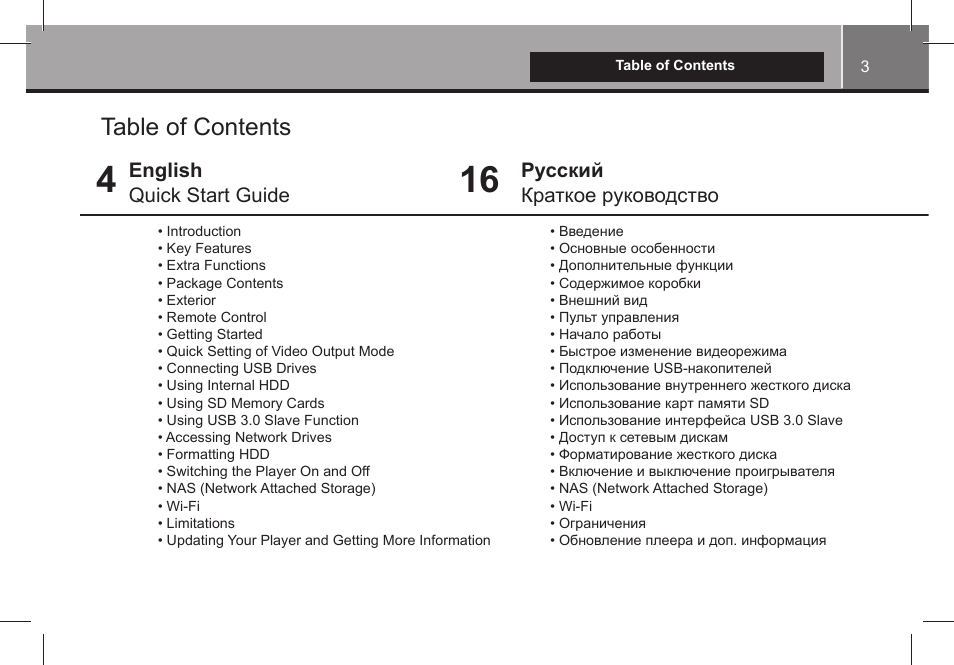 Table of Contents 3

Table of Contents

4 English
Quick Start Guide

• Introduction
• Key Features
• Extra Functions
• Package Contents
• Exterior
• Remote Control
• Getting Started
• Quick Setting of Video Output Mode
• Connecting USB Drives
• Using Internal HDD
• Using SD Memory Cards
• Using USB 3.0 Slave Function
• Accessing Network Drives
• Formatting HDD
• Switching the Player On and Off
• NAS (Network Attached Storage)
• Wi-Fi
• Limitations
• Updating Your Player and Getting More Information

16 Русский
Краткое руководство

• Введение
• Основные особенности
• Дополнительные функции
• Содержимое коробки
• Внешний вид
• Пульт управления
• Начало работы
• Быстрое изменение видеорежима
• Подключение USB-накопителей
• Использование внутреннего жесткого диска
• Использование карт памяти SD
• Использование интерфейса USB 3.0 Slave
• Доступ к сетевым дискам
• Форматирование жесткого диска
• Включение и выключение проигрывателя
• NAS (Network Attached Storage)
• Wi-Fi
• Ограничения
• Обновление плеера и доп. информация